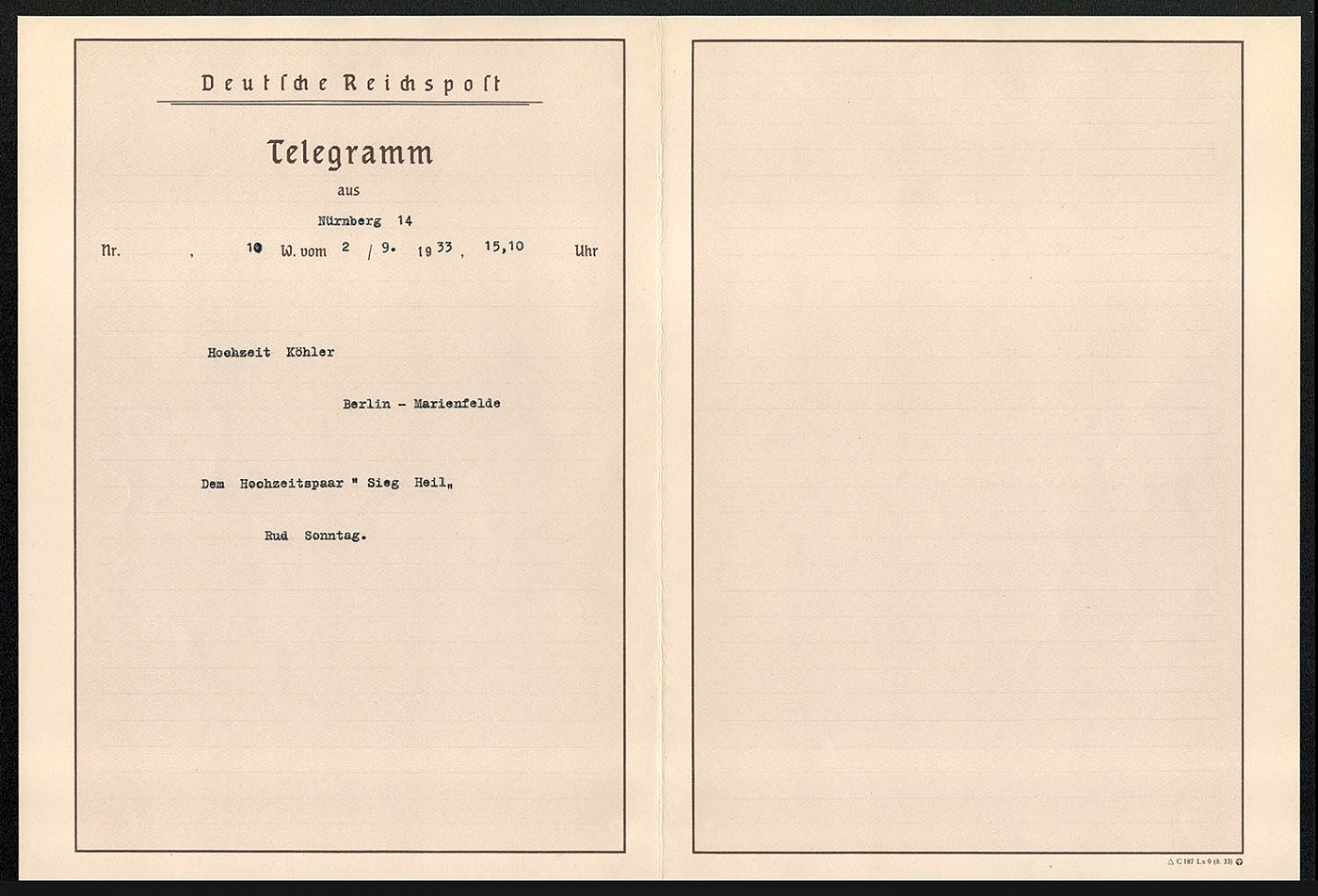 Deutsche Reichspost

Telegramm

aus

Nürnberg 14

Nr. , 10 W. vom 2 / 9. 1933, 15,10 Uhr

Hochzeit Köhler

Berlin - Marienfelde

Dem Hochzeitspaar " Sieg Heil"

Rud Sonntag.

△ C 187 Lx 9 (8. 33)